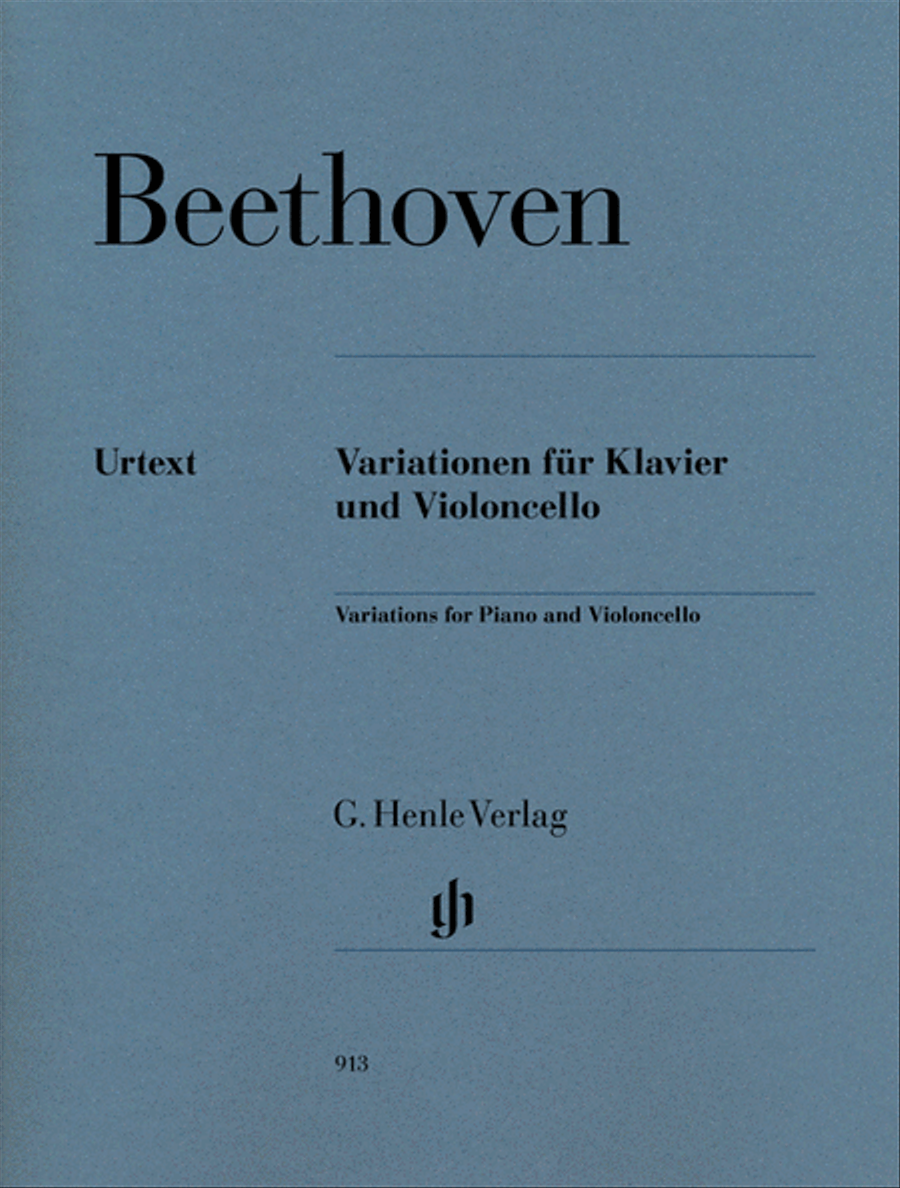 Beethoven

Urtext

Variationen für Klavier und Violoncello

Variations for Piano and Violoncello

G. Henle Verlag

gh

913